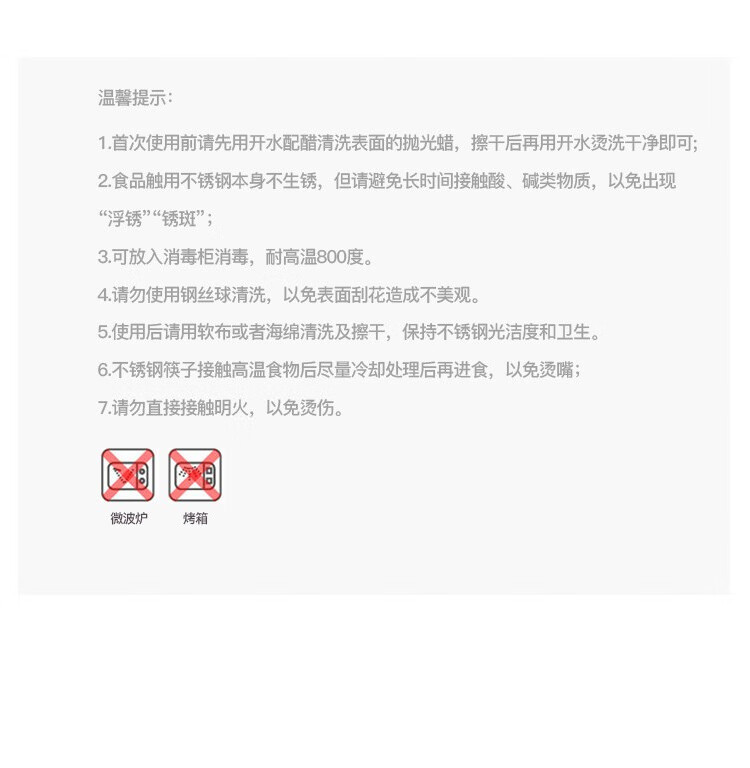 温馨提示:

1.首次使用前请先用开水配醋清洗表面的抛光蜡，擦干后再用开水烫洗干净即可;

2.食品触用不锈钢本身不生锈，但请避免长时间接触酸、碱类物质，以免出现“浮锈”“锈斑”;

3.可放入消毒柜消毒，耐高温800度。

4.请勿使用钢丝球清洗，以免表面刮花造成不美观。

5.使用后请用软布或者海绵清洗及擦干，保持不锈钢光洁度和卫生。

6.不锈钢筷子接触高温食物后尽量冷却处理后再进食，以免烫嘴;

7.请勿直接接触明火，以免烫伤。

微波炉 烤箱